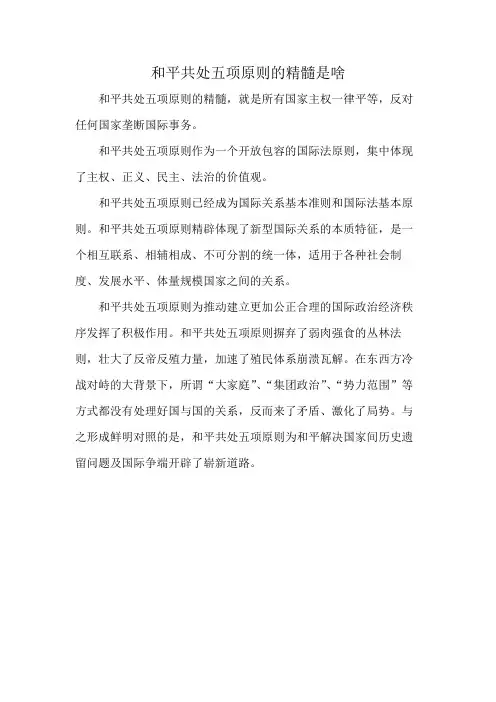 和平共处五项原则的精髓是啥

和平共处五项原则的精髓，就是所有国家主权一律平等，反对任何国家垄断国际事务。

和平共处五项原则作为一个开放包容的国际法原则，集中体现了主权、正义、民主、法治的价值观。

和平共处五项原则已经成为国际关系基本准则和国际法基本原则。和平共处五项原则精辟体现了新型国际关系的本质特征，是一个相互联系、相辅相成、不可分割的统一体，适用于各种社会制度、发展水平、体量规模国家之间的关系。

和平共处五项原则为推动建立更加公正合理的国际政治经济秩序发挥了积极作用。和平共处五项原则摒弃了弱肉强食的丛林法则，壮大了反帝反殖力量，加速了殖民体系崩溃瓦解。在东西方冷战对峙的大背景下，所谓“大家庭”、“集团政治”、“势力范围”等方式都没有处理好国与国的关系，反而来了矛盾、激化了局势。与之形成鲜明对照的是，和平共处五项原则为和平解决国家间历史遗留问题及国际争端开辟了崭新道路。